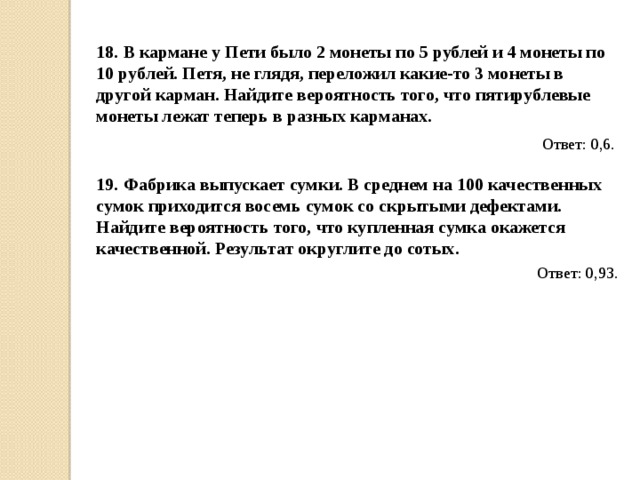 18. В кармане у Пети было 2 монеты по 5 рублей и 4 монеты по 10 рублей. Петя, не глядя, переложил какие-то 3 монеты в другой карман. Найдите вероятность того, что пятирублевые монеты лежат теперь в разных карманах.

Ответ: 0,6.

19. Фабрика выпускает сумки. В среднем на 100 качественных сумок приходится восемь сумок со скрытыми дефектами. Найдите вероятность того, что купленная сумка окажется качественной. Результат округлите до сотых.

Ответ: 0,93.